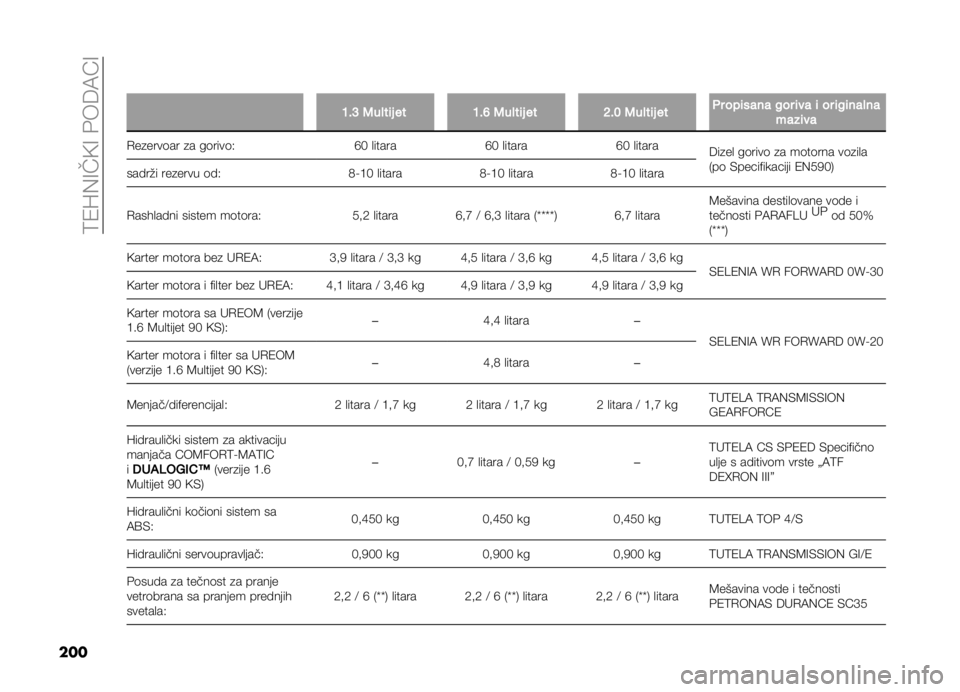 TEHNIČKI PODACI

|  | 1.3 Multijet | 1.6 Multijet | 2.0 Multijet | Propisana goriva i originalna maziva |
|---|---|---|---|---|
| Rezervoar za gorivo: | 60 litara | 60 litara | 60 litara | Dizel gorivo za motorna vozila (po Specifikaciji EN590) |
| sadrži rezervu od: | 8-10 litara | 8-10 litara | 8-10 litara |  |
| Rashladni sistem motora: | 5,2 litara | 6,7 / 6,3 litara (****) | 6,7 litara | Mešavina destilovane vode i tečnosti PARAFLU$^{UP}$ od 50% (***) |
| Karter motora bez UREA: | 3,9 litara / 3,3 kg | 4,5 litara / 3,6 kg | 4,5 litara / 3,6 kg | SELENIA WR FORWARD 0W-30 |
| Karter motora i filter bez UREA: | 4,1 litara / 3,46 kg | 4,9 litara / 3,9 kg | 4,9 litara / 3,9 kg |  |
| Karter motora sa UREOM (verzije 1.6 Multijet 90 KS): | – | 4,4 litara | – | SELENIA WR FORWARD 0W-20 |
| Karter motora i filter sa UREOM (verzije 1.6 Multijet 90 KS): | – | 4,8 litara | – |  |
| Menjač/diferencijal: | 2 litara / 1,7 kg | 2 litara / 1,7 kg | 2 litara / 1,7 kg | TUTELA TRANSMISSION GEARFORCE |
| Hidraulički sistem za aktivaciju manjača COMFORT-MATIC i DUALOGIC™ (verzije 1.6 Multijet 90 KS) | – | 0,7 litara / 0,59 kg | – | TUTELA CS SPEED Specifično ulje s aditivom vrste „ATF DEXRON III" |
| Hidraulični kočioni sistem sa ABS: | 0,450 kg | 0,450 kg | 0,450 kg | TUTELA TOP 4/S |
| Hidraulični servoupravljač: | 0,900 kg | 0,900 kg | 0,900 kg | TUTELA TRANSMISSION GI/E |
| Posuda za tečnost za pranje vetrobrana sa pranjem prednjih svetala: | 2,2 / 6 (**) litara | 2,2 / 6 (**) litara | 2,2 / 6 (**) litara | Mešavina vode i tečnosti PETRONAS DURANCE SC35 |

200

carmanualsonline.info